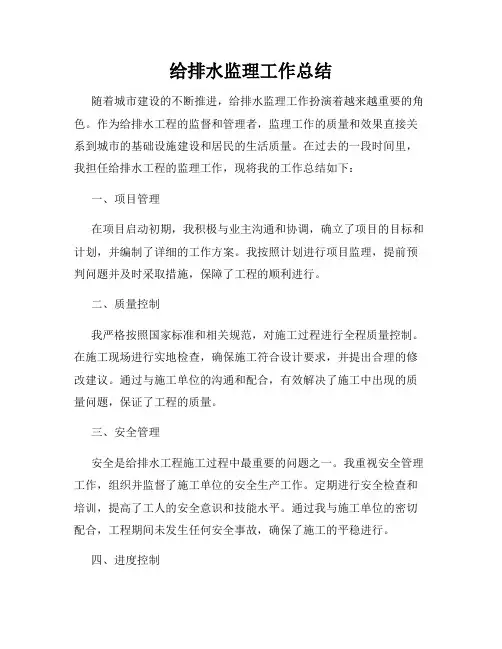 给排水监理工作总结

随着城市建设的不断推进，给排水监理工作扮演着越来越重要的角色。作为给排水工程的监督和管理者，监理工作的质量和效果直接关系到城市的基础设施建设和居民的生活质量。在过去的一段时间里，我担任给排水工程的监理工作，现将我的工作总结如下：

一、项目管理

在项目启动初期，我积极与业主沟通和协调，确立了项目的目标和计划，并编制了详细的工作方案。我按照计划进行项目监理，提前预判问题并及时采取措施，保障了工程的顺利进行。

二、质量控制

我严格按照国家标准和相关规范，对施工过程进行全程质量控制。在施工现场进行实地检查，确保施工符合设计要求，并提出合理的修改建议。通过与施工单位的沟通和配合，有效解决了施工中出现的质量问题，保证了工程的质量。

三、安全管理

安全是给排水工程施工过程中最重要的问题之一。我重视安全管理工作，组织并监督了施工单位的安全生产工作。定期进行安全检查和培训，提高了工人的安全意识和技能水平。通过我与施工单位的密切配合，工程期间未发生任何安全事故，确保了施工的平稳进行。

四、进度控制